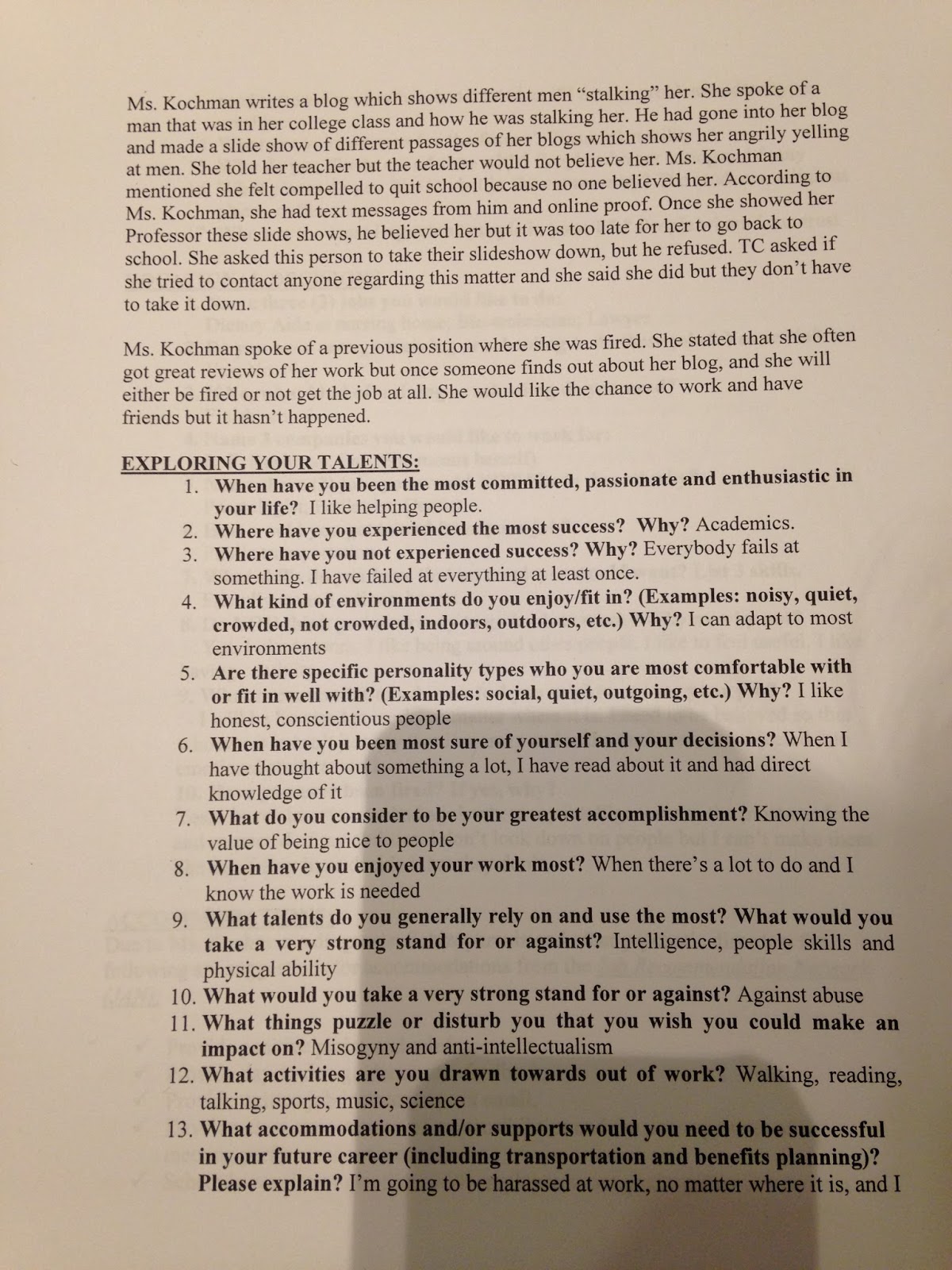 Ms. Kochman writes a blog which shows different men "stalking" her. She spoke of a man that was in her college class and how he was stalking her. He had gone into her blog and made a slide show of different passages of her blogs which shows her angrily yelling at men. She told her teacher but the teacher would not believe her. Ms. Kochman mentioned she felt compelled to quit school because no one believed her. According to Ms. Kochman, she had text messages from him and online proof. Once she showed her Professor these slide shows, he believed her but it was too late for her to go back to school. She asked this person to take their slideshow down, but he refused. TC asked if she tried to contact anyone regarding this matter and she said she did but they don't have to take it down.

Ms. Kochman spoke of a previous position where she was fired. She stated that she often got great reviews of her work but once someone finds out about her blog, and she will either be fired or not get the job at all. She would like the chance to work and have friends but it hasn't happened.

EXPLORING YOUR TALENTS:
1. When have you been the most committed, passionate and enthusiastic in your life? I like helping people.
2. Where have you experienced the most success? Why? Academics.
3. Where have you not experienced success? Why? Everybody fails at something. I have failed at everything at least once.
4. What kind of environments do you enjoy/fit in? (Examples: noisy, quiet, crowded, not crowded, indoors, outdoors, etc.) Why? I can adapt to most environments
5. Are there specific personality types who you are most comfortable with or fit in well with? (Examples: social, quiet, outgoing, etc.) Why? I like honest, conscientious people
6. When have you been most sure of yourself and your decisions? When I have thought about something a lot, I have read about it and had direct knowledge of it
7. What do you consider to be your greatest accomplishment? Knowing the value of being nice to people
8. When have you enjoyed your work most? When there's a lot to do and I know the work is needed
9. What talents do you generally rely on and use the most? What would you take a very strong stand for or against? Intelligence, people skills and physical ability
10. What would you take a very strong stand for or against? Against abuse
11. What things puzzle or disturb you that you wish you could make an impact on? Misogyny and anti-intellectualism
12. What activities are you drawn towards out of work? Walking, reading, talking, sports, music, science
13. What accommodations and/or supports would you need to be successful in your future career (including transportation and benefits planning)? Please explain? I'm going to be harassed at work, no matter where it is, and I